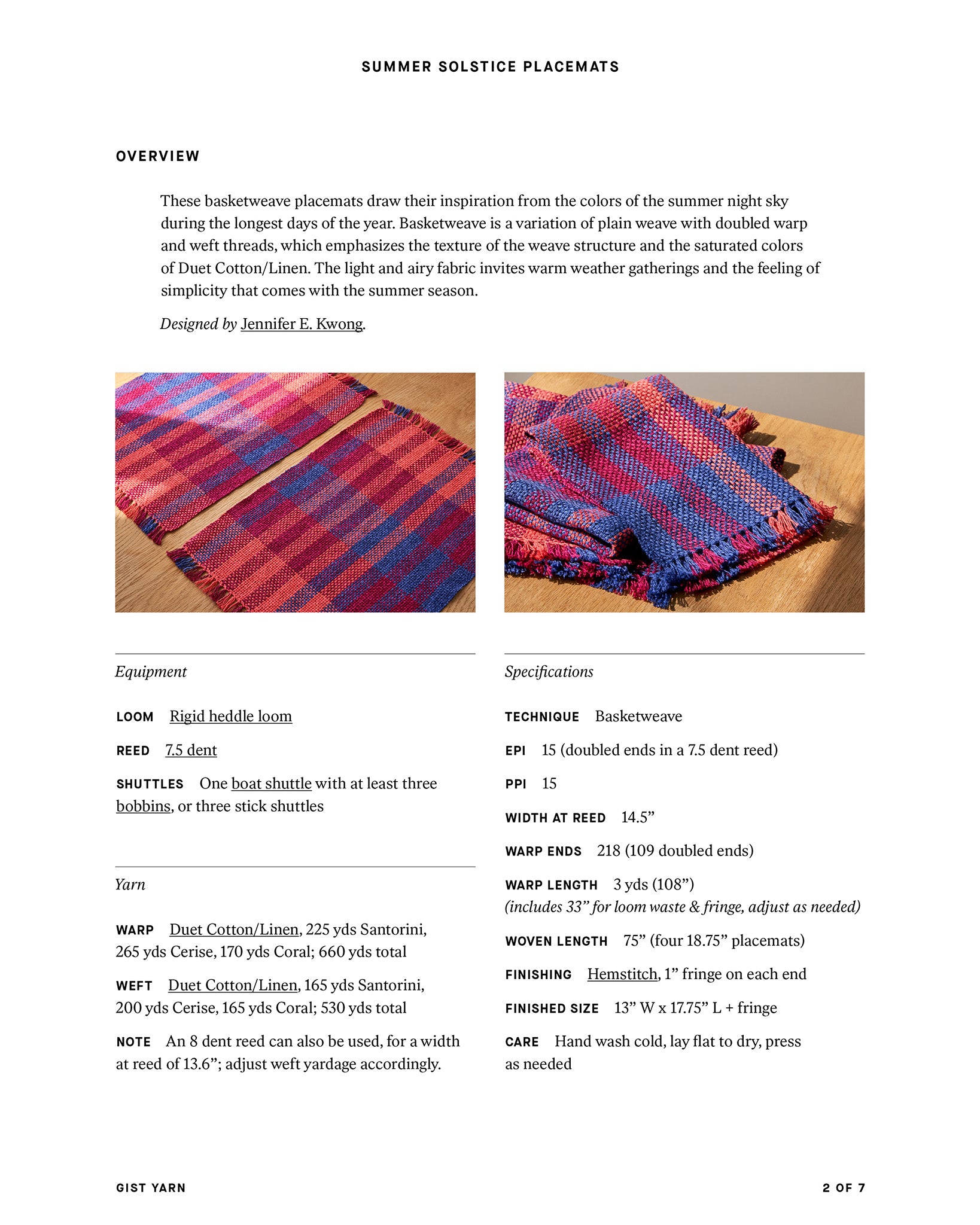 SUMMER SOLSTICE PLACEMATS

OVERVIEW

These basketweave placemats draw their inspiration from the colors of the summer night sky during the longest days of the year. Basketweave is a variation of plain weave with doubled warp and weft threads, which emphasizes the texture of the weave structure and the saturated colors of Duet Cotton/Linen. The light and airy fabric invites warm weather gatherings and the feeling of simplicity that comes with the summer season.

Designed by Jennifer E. Kwong.

Equipment

LOOM Rigid heddle loom

REED 7.5 dent

SHUTTLES One boat shuttle with at least three bobbins, or three stick shuttles

Yarn

WARP Duet Cotton/Linen, 225 yds Santorini, 265 yds Cerise, 170 yds Coral; 660 yds total

WEFT Duet Cotton/Linen, 165 yds Santorini, 200 yds Cerise, 165 yds Coral; 530 yds total

NOTE An 8 dent reed can also be used, for a width at reed of 13.6"; adjust weft yardage accordingly.

Specifications

TECHNIQUE Basketweave

EPI 15 (doubled ends in a 7.5 dent reed)

PPI 15

WIDTH AT REED 14.5"

WARP ENDS 218 (109 doubled ends)

WARP LENGTH 3 yds (108")
(includes 33" for loom waste & fringe, adjust as needed)

WOVEN LENGTH 75" (four 18.75" placemats)

FINISHING Hemstitch, 1" fringe on each end

FINISHED SIZE 13" W x 17.75" L + fringe

CARE Hand wash cold, lay flat to dry, press as needed

GIST YARN

2 OF 7